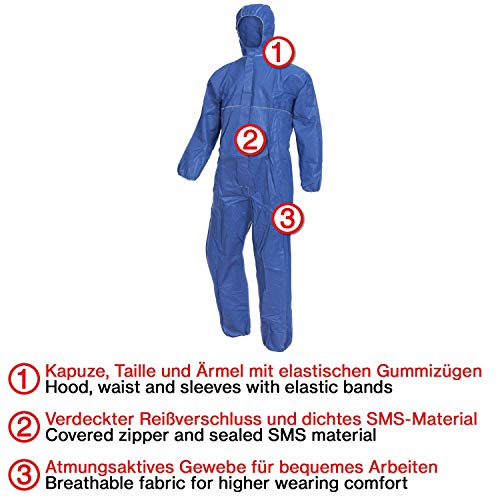 1

2

3

1 Kapuze, Taille und Ärmel mit elastischen Gummizügen
Hood, waist and sleeves with elastic bands

2 Verdeckter Reißverschluss und dichtes SMS-Material
Covered zipper and sealed SMS material

3 Atmungsaktives Gewebe für bequemes Arbeiten
Breathable fabric for higher wearing comfort